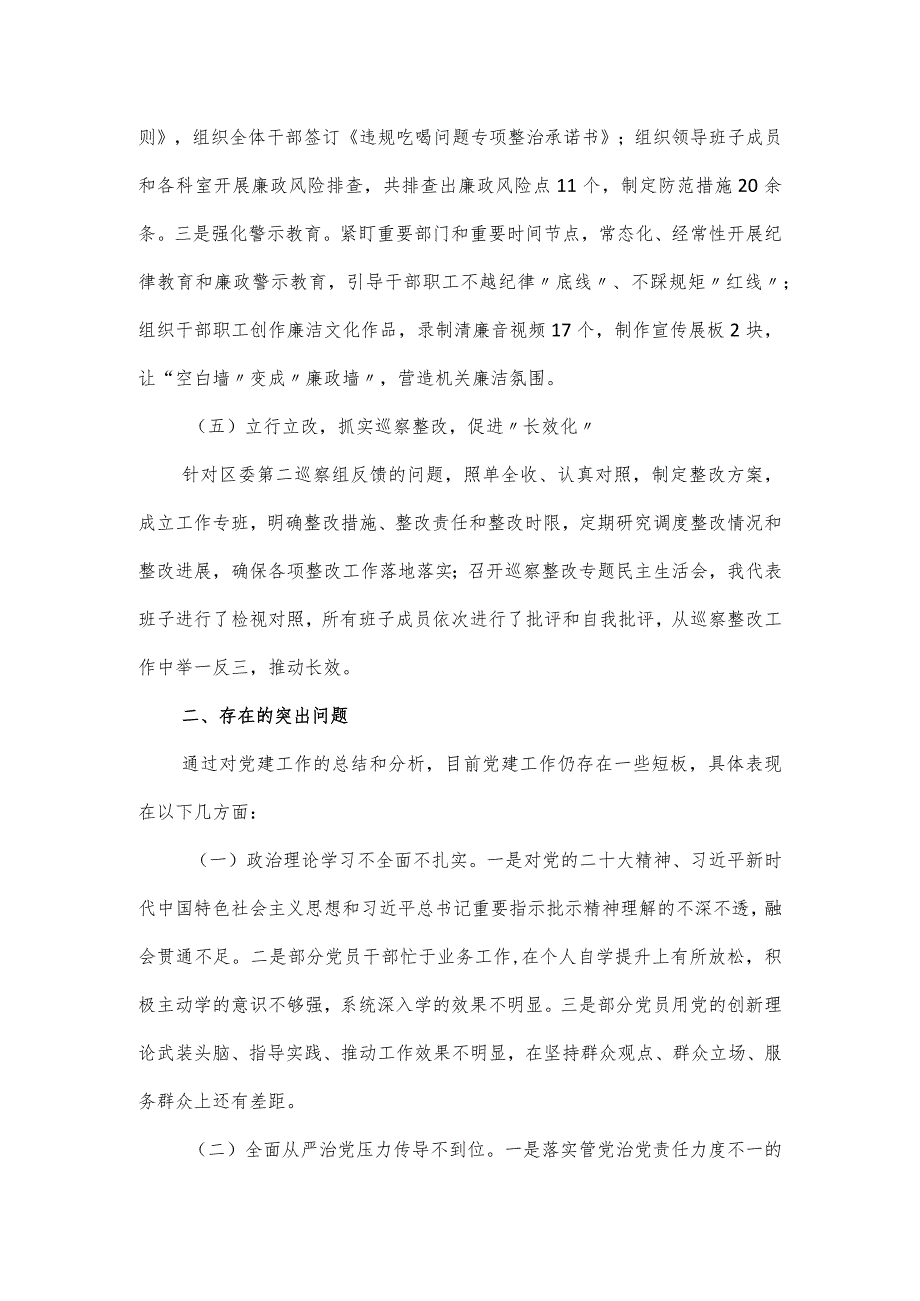 则》，组织全体干部签订《违规吃喝问题专项整治承诺书》；组织领导班子成员和各科室开展廉政风险排查，共排查出廉政风险点11个，制定防范措施20余条。三是强化警示教育。紧盯重要部门和重要时间节点，常态化、经常性开展纪律教育和廉政警示教育，引导干部职工不越纪律〃底线〃、不踩规矩〃红线〃；组织干部职工创作廉洁文化作品，录制清廉音视频17个，制作宣传展板2块，让“空白墙〃变成〃廉政墙〃，营造机关廉洁氛围。

（五）立行立改，抓实巡察整改，促进〃长效化〃

针对区委第二巡察组反馈的问题，照单全收、认真对照，制定整改方案，成立工作专班，明确整改措施、整改责任和整改时限，定期研究调度整改情况和整改进展，确保各项整改工作落地落实；召开巡察整改专题民主生活会，我代表班子进行了检视对照，所有班子成员依次进行了批评和自我批评，从巡察整改工作中举一反三，推动长效。

二、存在的突出问题

通过对党建工作的总结和分析，目前党建工作仍存在一些短板，具体表现在以下几方面：

（一）政治理论学习不全面不扎实。一是对党的二十大精神、习近平新时代中国特色社会主义思想和习近平总书记重要指示批示精神理解的不深不透，融会贯通不足。二是部分党员干部忙于业务工作，在个人自学提升上有所放松，积极主动学的意识不够强，系统深入学的效果不明显。三是部分党员用党的创新理论武装头脑、指导实践、推动工作效果不明显，在坚持群众观点、群众立场、服务群众上还有差距。

（二）全面从严治党压力传导不到位。一是落实管党治党责任力度不一的